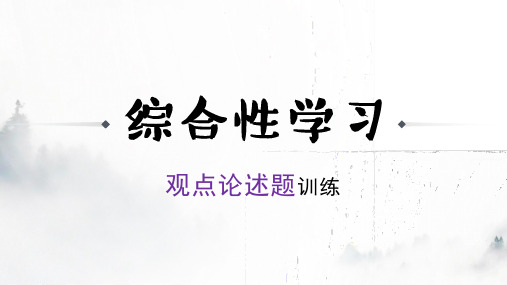 综合性学习

观点论述题训练